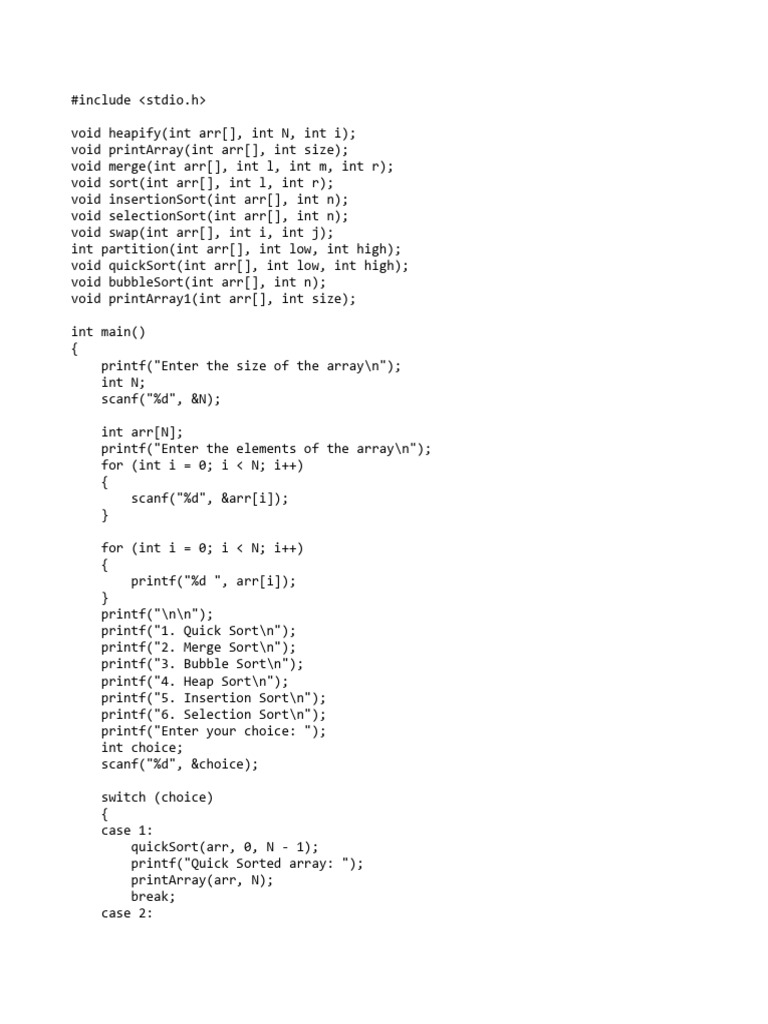 #include <stdio.h>

void heapify(int arr[], int N, int i);
void printArray(int arr[], int size);
void merge(int arr[], int l, int m, int r);
void sort(int arr[], int l, int r);
void insertionSort(int arr[], int n);
void selectionSort(int arr[], int n);
void swap(int arr[], int i, int j);
int partition(int arr[], int low, int high);
void quickSort(int arr[], int low, int high);
void bubbleSort(int arr[], int n);
void printArray1(int arr[], int size);

int main()
{
    printf("Enter the size of the array\n");
    int N;
    scanf("%d", &N);

    int arr[N];
    printf("Enter the elements of the array\n");
    for (int i = 0; i < N; i++)
    {
        scanf("%d", &arr[i]);
    }

    for (int i = 0; i < N; i++)
    {
        printf("%d ", arr[i]);
    }
    printf("\n\n");
    printf("1. Quick Sort\n");
    printf("2. Merge Sort\n");
    printf("3. Bubble Sort\n");
    printf("4. Heap Sort\n");
    printf("5. Insertion Sort\n");
    printf("6. Selection Sort\n");
    printf("Enter your choice: ");
    int choice;
    scanf("%d", &choice);

    switch (choice)
    {
    case 1:
        quickSort(arr, 0, N - 1);
        printf("Quick Sorted array: ");
        printArray(arr, N);
        break;
    case 2: